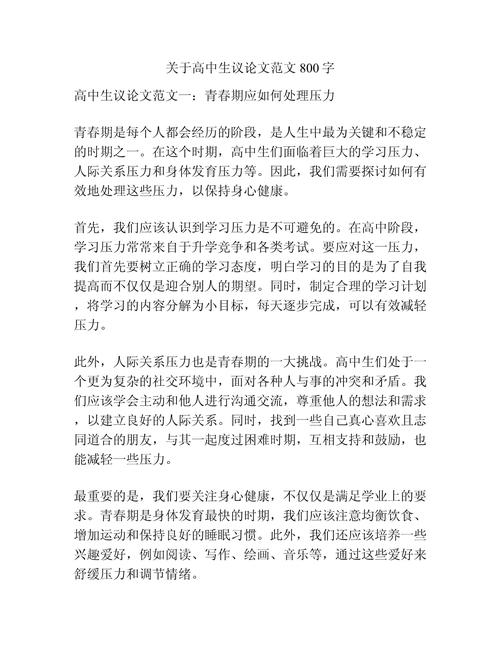 关于高中生议论文范文 800 字

高中生议论文范文一：青春期应如何处理压力

青春期是每个人都会经历的阶段，是人生中最为关键和不稳定的时期之一。在这个时期，高中生们面临着巨大的学习压力、人际关系压力和身体发育压力等。因此，我们需要探讨如何有效地处理这些压力，以保持身心健康。

首先，我们应该认识到学习压力是不可避免的。在高中阶段，学习压力常常来自于升学竞争和各类考试。要应对这一压力，我们首先要树立正确的学习态度，明白学习的目的是为了自我提高而不仅仅是迎合别人的期望。同时，制定合理的学习计划，将学习的内容分解为小目标，每天逐步完成，可以有效减轻压力。

此外，人际关系压力也是青春期的一大挑战。高中生们处于一个更为复杂的社交环境中，面对各种人与事的冲突和矛盾。我们应该学会主动和他人进行沟通交流，尊重他人的想法和需求，以建立良好的人际关系。同时，找到一些自己真心喜欢且志同道合的朋友，与其一起度过困难时期，互相支持和鼓励，也能减轻一些压力。

最重要的是，我们要关注身心健康，不仅仅是满足学业上的要求。青春期是身体发育最快的时期，我们应该注意均衡饮食、增加运动和保持良好的睡眠习惯。此外，我们还应该培养一些兴趣爱好，例如阅读、写作、绘画、音乐等，通过这些爱好来舒缓压力和调节情绪。